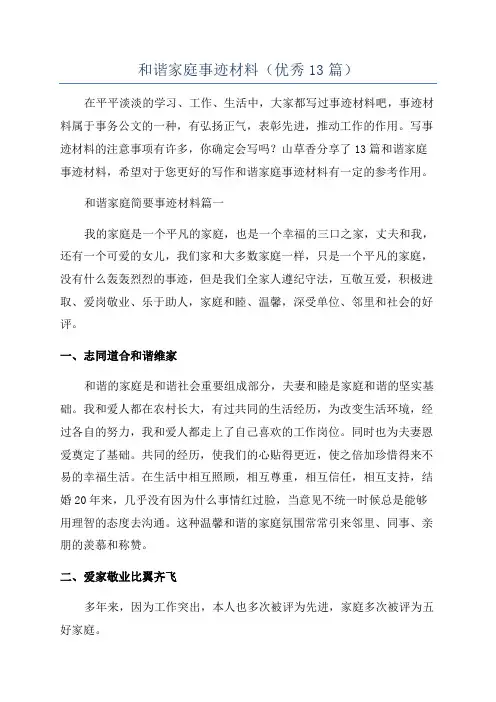 和谐家庭事迹材料（优秀13篇）

在平平淡淡的学习、工作、生活中，大家都写过事迹材料吧，事迹材料属于事务公文的一种，有弘扬正气，表彰先进，推动工作的作用。写事迹材料的注意事项有许多，你确定会写吗？山草香分享了13篇和谐家庭事迹材料，希望对于您更好的写作和谐家庭事迹材料有一定的参考作用。

和谐家庭简要事迹材料篇一

我的家庭是一个平凡的家庭，也是一个幸福的三口之家，丈夫和我，还有一个可爱的女儿，我们家和大多数家庭一样，只是一个平凡的家庭，没有什么轰轰烈烈的事迹，但是我们全家人遵纪守法，互敬互爱，积极进取、爱岗敬业、乐于助人，家庭和睦、温馨，深受单位、邻里和社会的好评。

一、志同道合和谐维家

和谐的家庭是和谐社会重要组成部分，夫妻和睦是家庭和谐的坚实基础。我和爱人都在农村长大，有过共同的生活经历，为改变生活环境，经过各自的努力，我和爱人都走上了自己喜欢的工作岗位。同时也为夫妻恩爱奠定了基础。共同的经历，使我们的心贴得更近，使之倍加珍惜得来不易的幸福生活。在生活中相互照顾，相互尊重，相互信任，相互支持，结婚20年来，几乎没有因为什么事情红过脸，当意见不统一时候总是能够用理智的态度去沟通。这种温馨和谐的家庭氛围常常引来邻里、同事、亲朋的羡慕和称赞。

二、爱家敬业比翼齐飞

多年来，因为工作突出，本人也多次被评为先进，家庭多次被评为五好家庭。